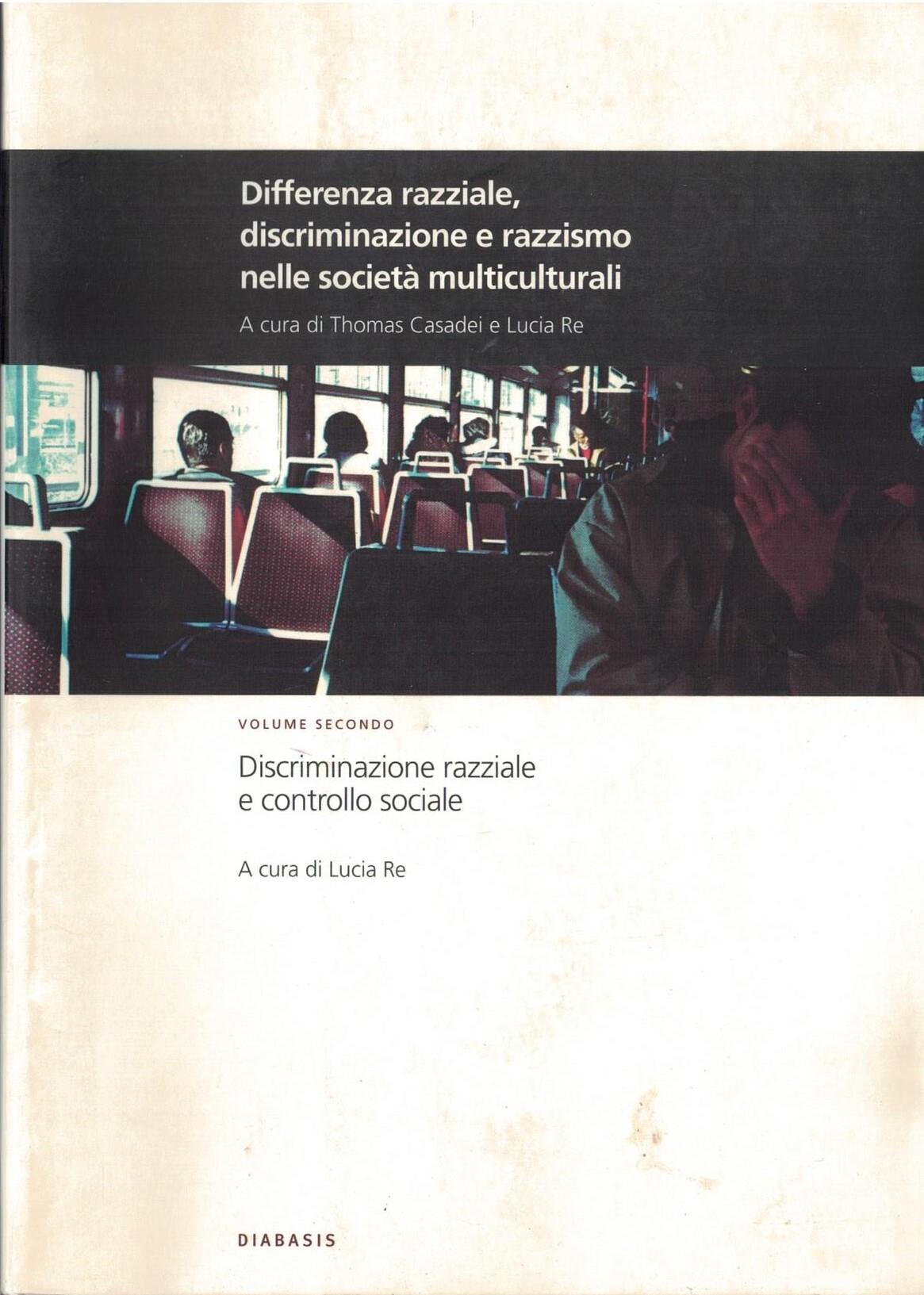 Differenza razziale, discriminazione e razzismo nelle società multiculturali

A cura di Thomas Casadei e Lucia Re

VOLUME SECONDO

Discriminazione razziale e controllo sociale

A cura di Lucia Re

DIABASIS